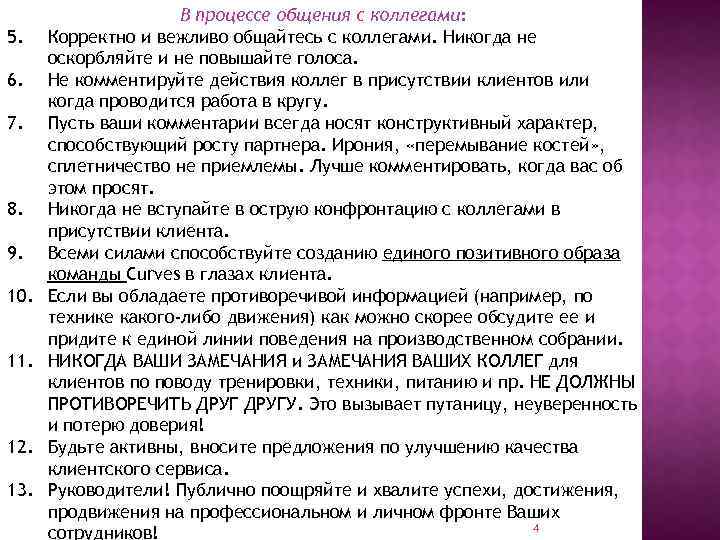 В процессе общения с коллегами:

5. Корректно и вежливо общайтесь с коллегами. Никогда не оскорбляйте и не повышайте голоса.
6. Не комментируйте действия коллег в присутствии клиентов или когда проводится работа в кругу.
7. Пусть ваши комментарии всегда носят конструктивный характер, способствующий росту партнера. Ирония, «перемывание костей», сплетничество не приемлемы. Лучше комментировать, когда вас об этом просят.
8. Никогда не вступайте в острую конфронтацию с коллегами в присутствии клиента.
9. Всеми силами способствуйте созданию единого позитивного образа команды Curves в глазах клиента.
10. Если вы обладаете противоречивой информацией (например, по технике какого-либо движения) как можно скорее обсудите ее и придите к единой линии поведения на производственном собрании.
11. НИКОГДА ВАШИ ЗАМЕЧАНИЯ и ЗАМЕЧАНИЯ ВАШИХ КОЛЛЕГ для клиентов по поводу тренировки, техники, питанию и пр. НЕ ДОЛЖНЫ ПРОТИВОРЕЧИТЬ ДРУГ ДРУГУ. Это вызывает путаницу, неуверенность и потерю доверия!
12. Будьте активны, вносите предложения по улучшению качества клиентского сервиса.
13. Руководители! Публично поощряйте и хвалите успехи, достижения, продвижения на профессиональном и личном фронте Ваших сотрудников!

4